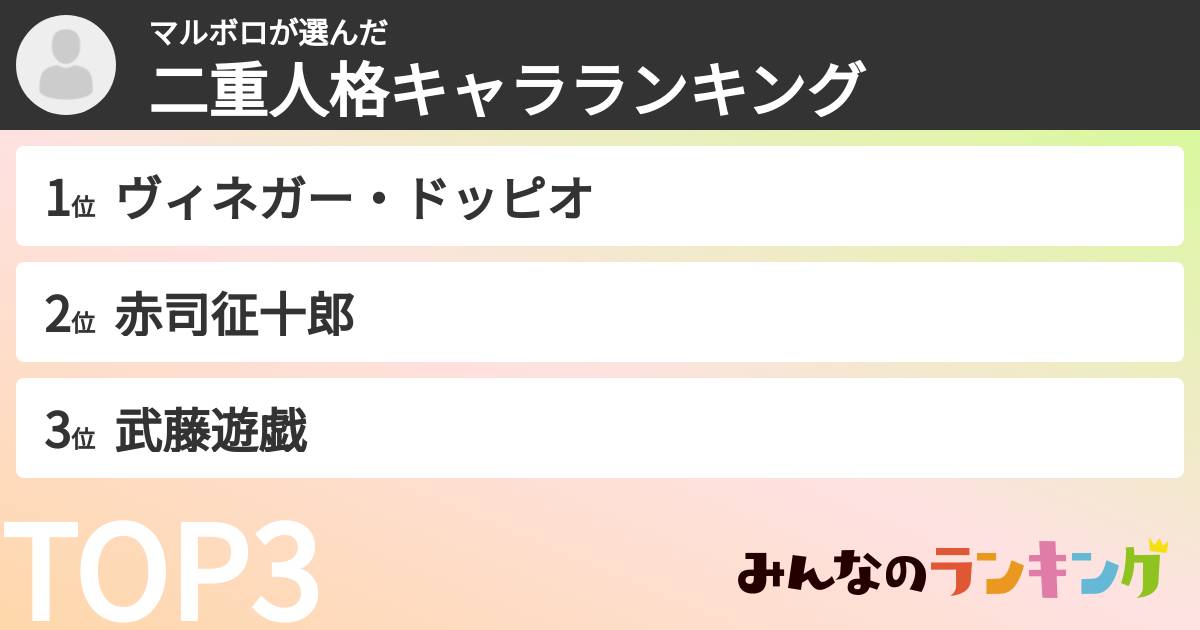 マルボロが選んだ
二重人格キャラランキング

1位 ヴィネガー・ドッピオ

2位 赤司征十郎

3位 武藤遊戯

TOP3

みんなのランキング